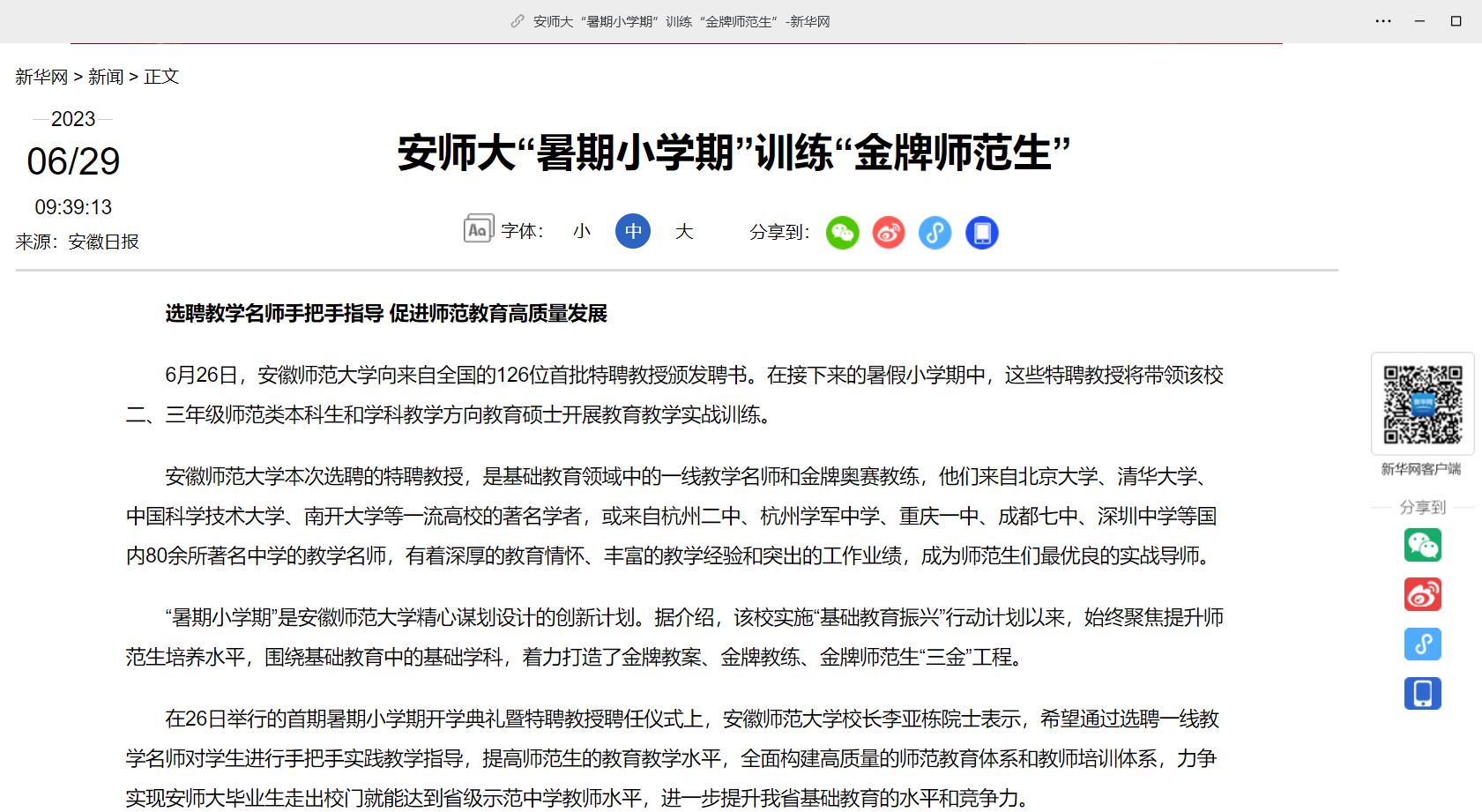 安师大“暑期小学期”训练“金牌师范生”-新华网

新华网 > 新闻 > 正文

2023

06/29

09:39:13

来源：安徽日报

安师大“暑期小学期”训练“金牌师范生”

字体： 小 中 大 分享到：

选聘教学名师手把手指导 促进师范教育高质量发展

6月26日，安徽师范大学向来自全国的126位首批特聘教授颁发聘书。在接下来的暑假小学期中，这些特聘教授将带领该校二、三年级师范类本科生和学科教学方向教育硕士开展教育教学实战训练。

安徽师范大学本次选聘的特聘教授，是基础教育领域中的一线教学名师和金牌奥赛教练，他们来自北京大学、清华大学、中国科学技术大学、南开大学等一流高校的著名学者，或来自杭州二中、杭州学军中学、重庆一中、成都七中、深圳中学等国内80余所著名中学的教学名师，有着深厚的教育情怀、丰富的教学经验和突出的工作业绩，成为师范生们最优良的实战导师。

“暑期小学期”是安徽师范大学精心谋划设计的创新计划。据介绍，该校实施“基础教育振兴”行动计划以来，始终聚焦提升师范生培养水平，围绕基础教育中的基础学科，着力打造了金牌教案、金牌教练、金牌师范生“三金”工程。

在26日举行的首期暑期小学期开学典礼暨特聘教授聘任仪式上，安徽师范大学校长李亚栋院士表示，希望通过选聘一线教学名师对学生进行手把手实践教学指导，提高师范生的教育教学水平，全面构建高质量的师范教育体系和教师培训体系，力争实现安师大毕业生走出校门就能达到省级示范中学教师水平，进一步提升我省基础教育的水平和竞争力。

新华网客户端

分享到